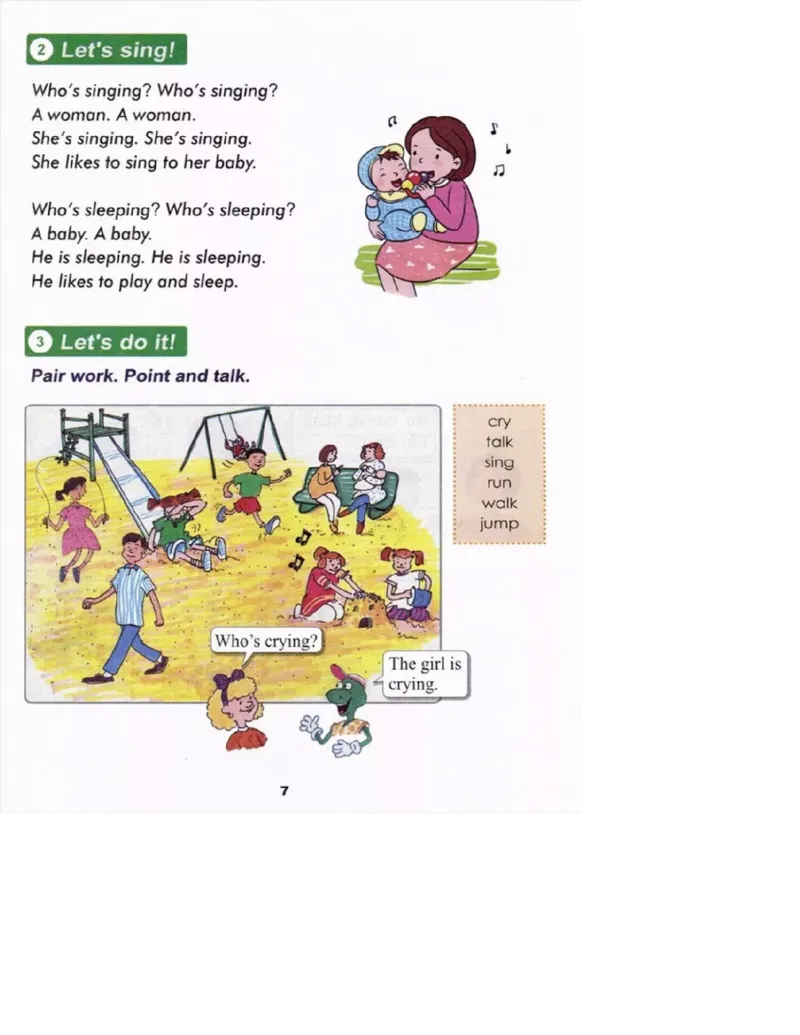 2 Let's sing!

Who's singing? Who's singing?
A woman. A woman.
She's singing. She's singing.
She likes to sing to her baby.

Who's sleeping? Who's sleeping?
A baby. A baby.
He is sleeping. He is sleeping.
He likes to play and sleep.

3 Let's do it!

Pair work. Point and talk.

cry
talk
sing
run
walk
jump

Who's crying?

The girl is crying.

7